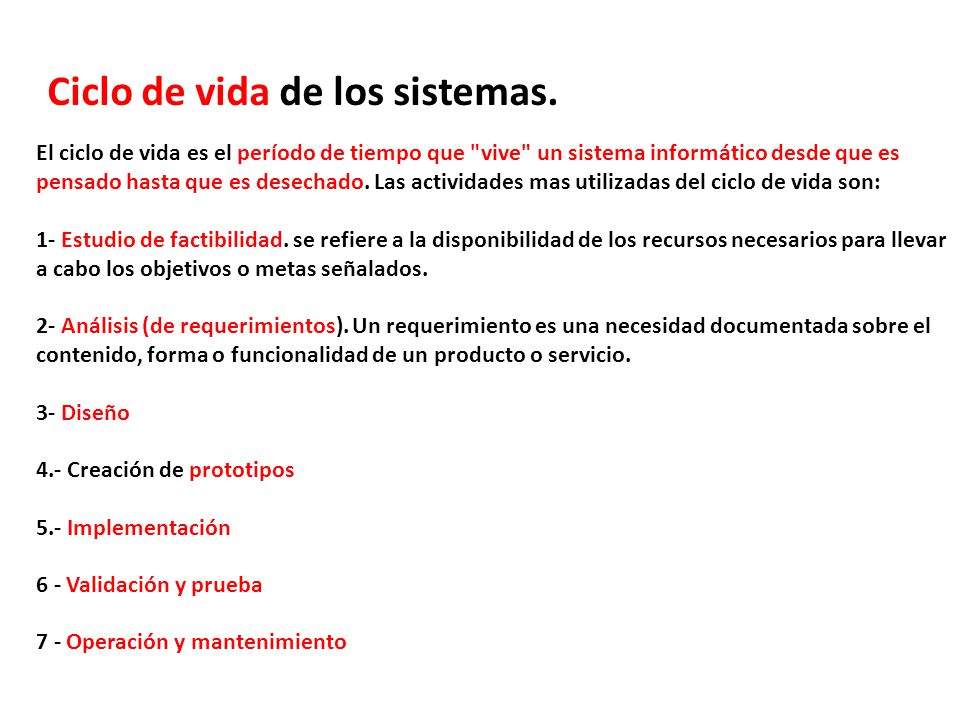 Ciclo de vida de los sistemas.

El ciclo de vida es el período de tiempo que "vive" un sistema informático desde que es pensado hasta que es desechado. Las actividades mas utilizadas del ciclo de vida son:

1- Estudio de factibilidad. se refiere a la disponibilidad de los recursos necesarios para llevar a cabo los objetivos o metas señalados.

2- Análisis (de requerimientos). Un requerimiento es una necesidad documentada sobre el contenido, forma o funcionalidad de un producto o servicio.

3- Diseño

4.- Creación de prototipos

5.- Implementación

6 - Validación y prueba

7 - Operación y mantenimiento